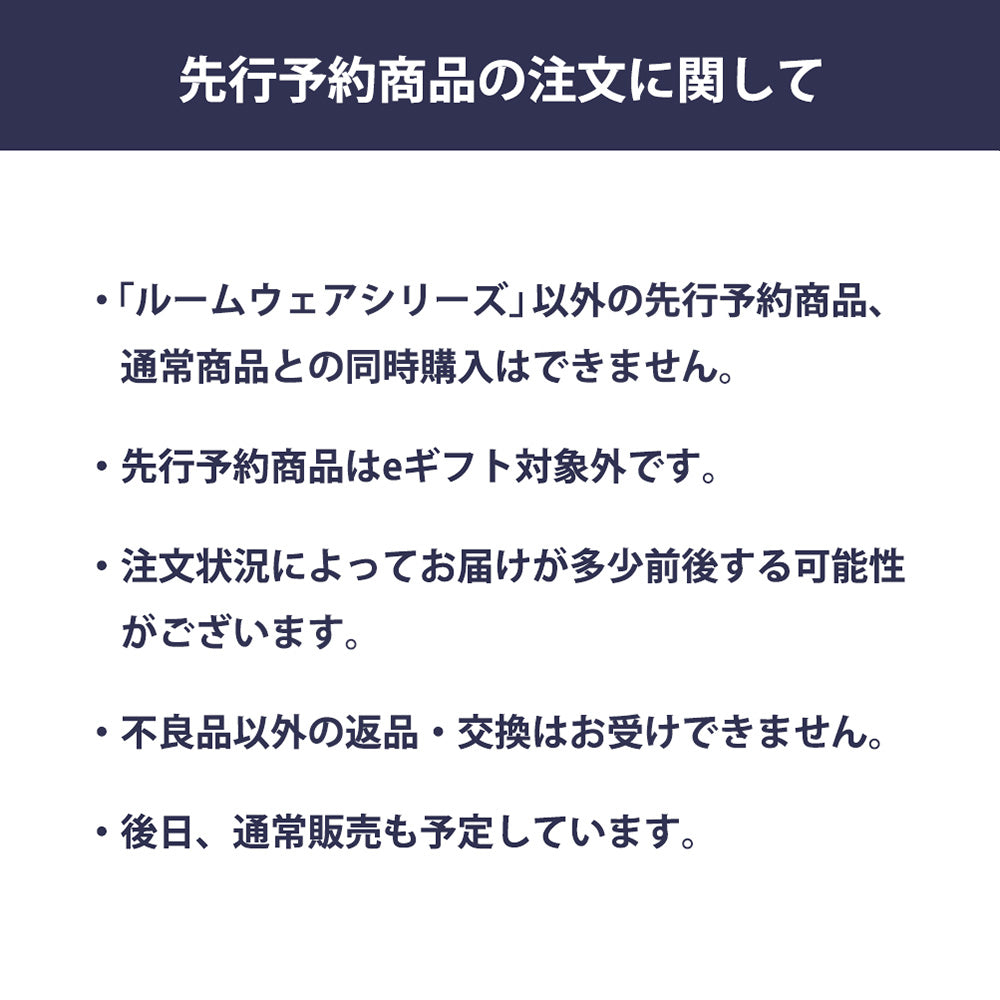 先行予約商品の注文に関して

・「ルームウェアシリーズ」以外の先行予約商品、通常商品との同時購入はできません。

・先行予約商品はeギフト対象外です。

・注文状況によってお届けが多少前後する可能性がございます。

・不良品以外の返品・交換はお受けできません。

・後日、通常販売も予定しています。